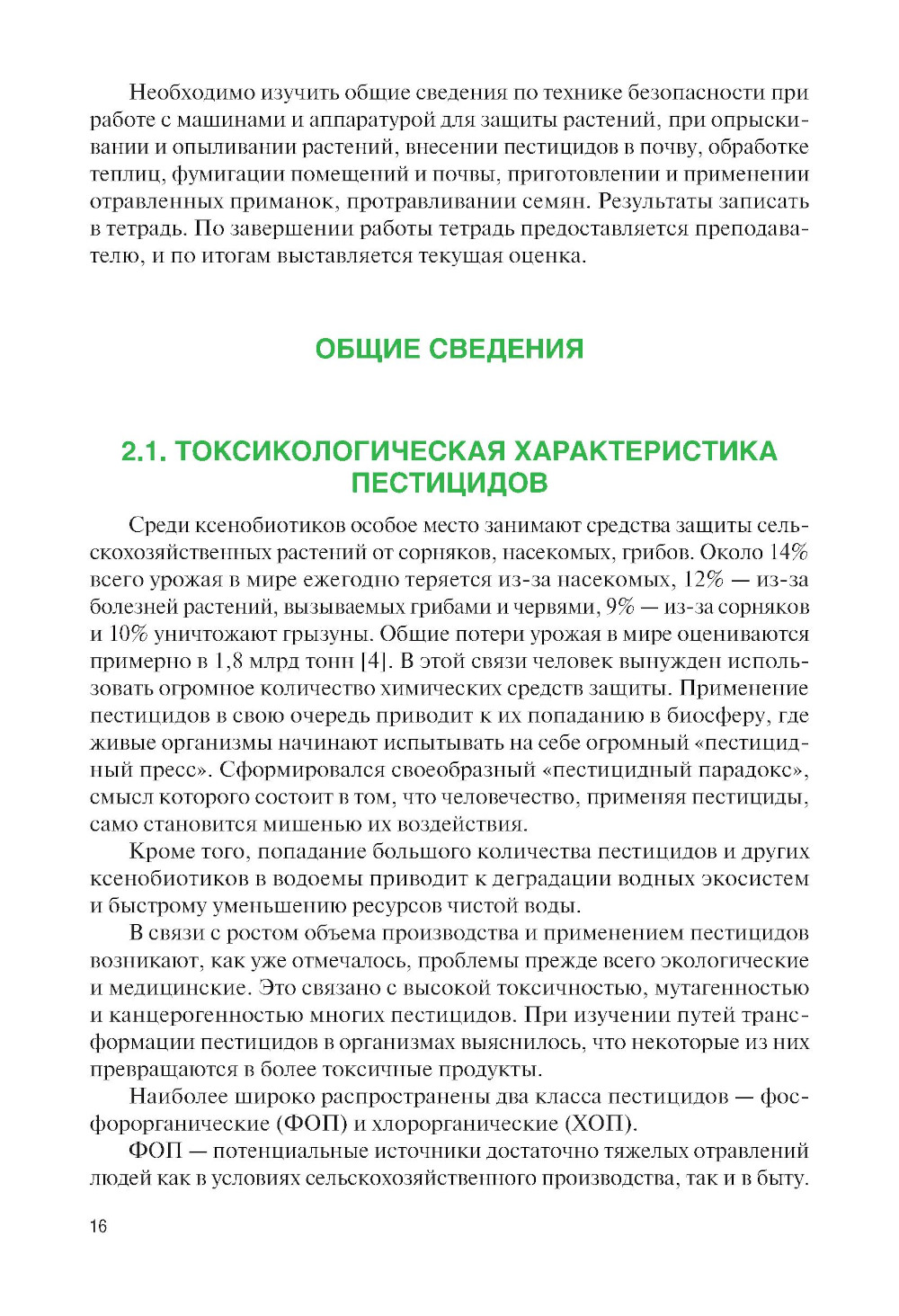 Необходимо изучить общие сведения по технике безопасности при работе с машинами и аппаратурой для защиты растений, при опрыскивании и опыливании растений, внесении пестицидов в почву, обработке теплиц, фумигации помещений и почвы, приготовлении и применении отравленных приманок, протравливании семян. Результаты записать в тетрадь. По завершении работы тетрадь предоставляется преподавателю, и по итогам выставляется текущая оценка.

ОБЩИЕ СВЕДЕНИЯ

2.1. ТОКСИКОЛОГИЧЕСКАЯ ХАРАКТЕРИСТИКА ПЕСТИЦИДОВ

Среди ксенобиотиков особое место занимают средства защиты сельскохозяйственных растений от сорняков, насекомых, грибов. Около 14% всего урожая в мире ежегодно теряется из-за насекомых, 12% — из-за болезней растений, вызываемых грибами и червями, 9% — из-за сорняков и 10% уничтожают грызуны. Общие потери урожая в мире оцениваются примерно в 1,8 млрд тонн [4]. В этой связи человек вынужден использовать огромное количество химических средств защиты. Применение пестицидов в свою очередь приводит к их попаданию в биосферу, где живые организмы начинают испытывать на себе огромный «пестицидный пресс». Сформировался своеобразный «пестицидный парадокс», смысл которого состоит в том, что человечество, применяя пестициды, само становится мишенью их воздействия.

Кроме того, попадание большого количества пестицидов и других ксенобиотиков в водоемы приводит к деградации водных экосистем и быстрому уменьшению ресурсов чистой воды.

В связи с ростом объема производства и применением пестицидов возникают, как уже отмечалось, проблемы прежде всего экологические и медицинские. Это связано с высокой токсичностью, мутагенностью и канцерогенностью многих пестицидов. При изучении путей трансформации пестицидов в организмах выяснилось, что некоторые из них превращаются в более токсичные продукты.

Наиболее широко распространены два класса пестицидов — фосфорорганические (ФОП) и хлорорганические (ХОП).

ФОП — потенциальные источники достаточно тяжелых отравлений людей как в условиях сельскохозяйственного производства, так и в быту.

16